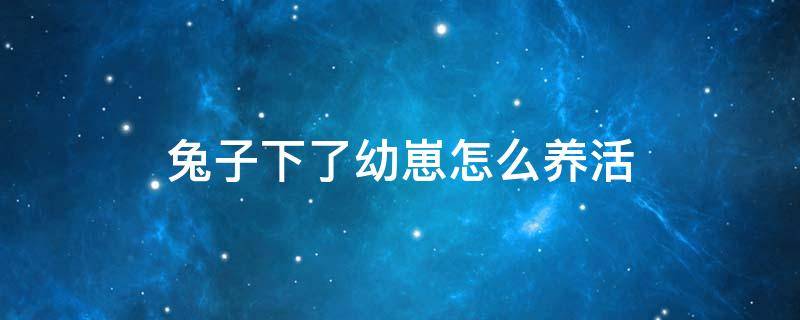 兔子下了幼崽怎么养活